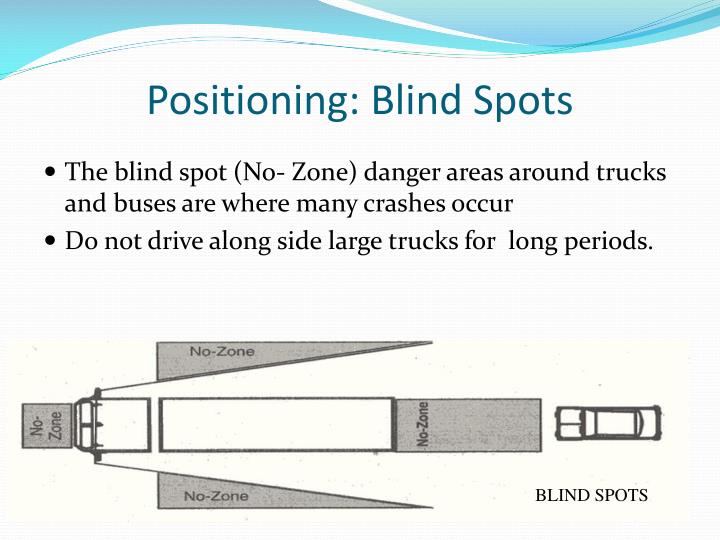 Positioning: Blind Spots

• The blind spot (No- Zone) danger areas around trucks and buses are where many crashes occur

• Do not drive along side large trucks for  long periods.

No-Zone

No-Zone

No-Zone

No-Zone

BLIND SPOTS